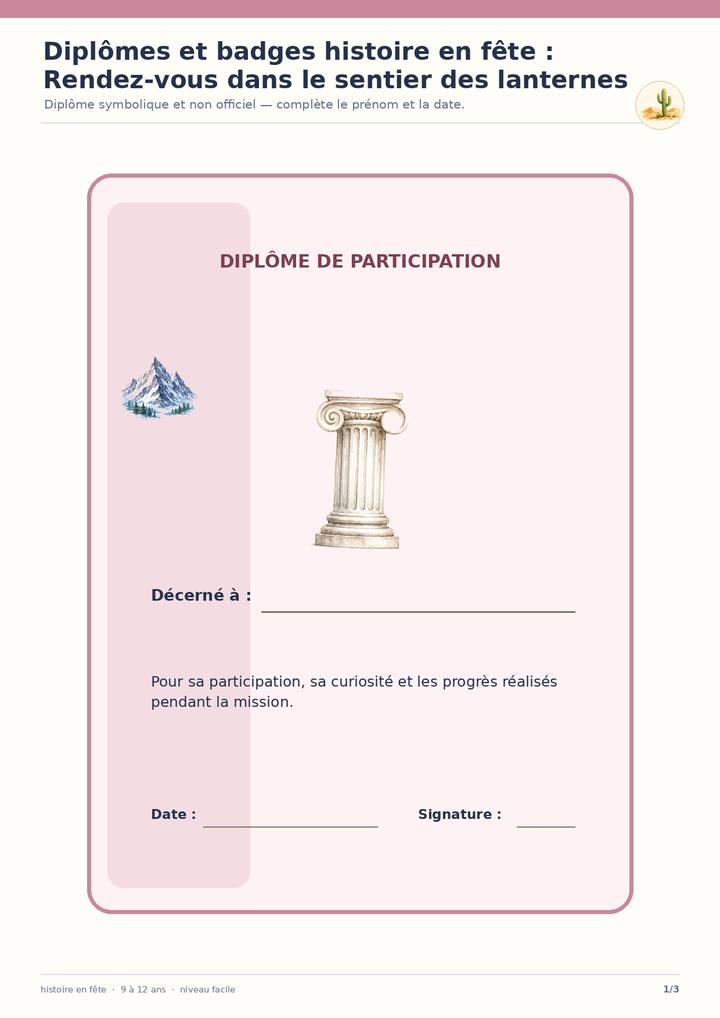 Diplômes et badges histoire en fête :
Rendez-vous dans le sentier des lanternes

Diplôme symbolique et non officiel — complète le prénom et la date.

DIPLÔME DE PARTICIPATION

Décerné à : ____

Pour sa participation, sa curiosité et les progrès réalisés pendant la mission.

Date : ____ Signature : ____

histoire en fête · 9 à 12 ans · niveau facile

1/3